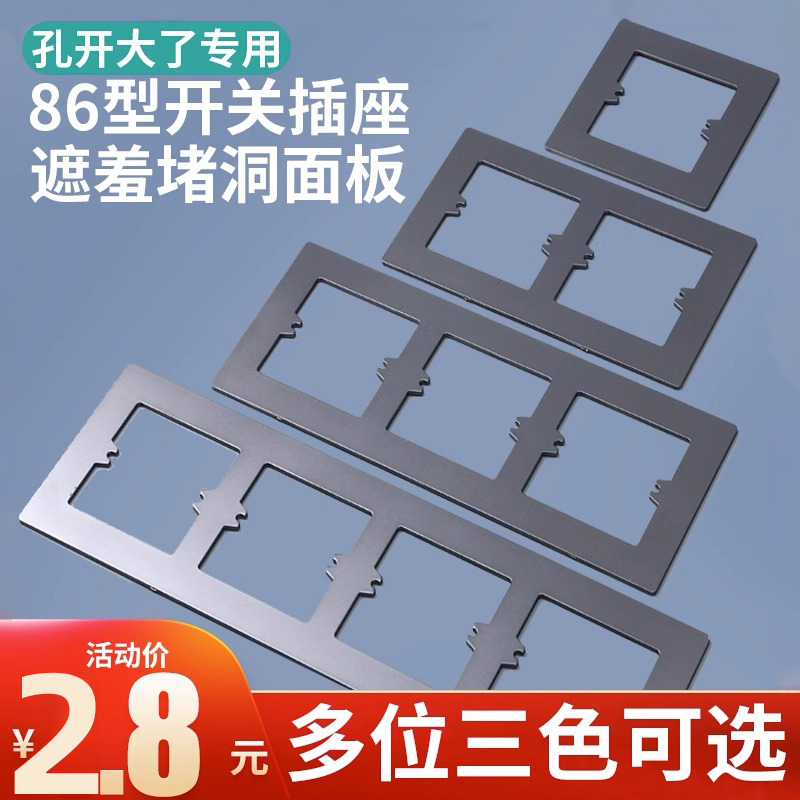 孔开大了专用
86型开关插座
遮羞堵洞面板

活动价
¥2.8元
多位三色可选